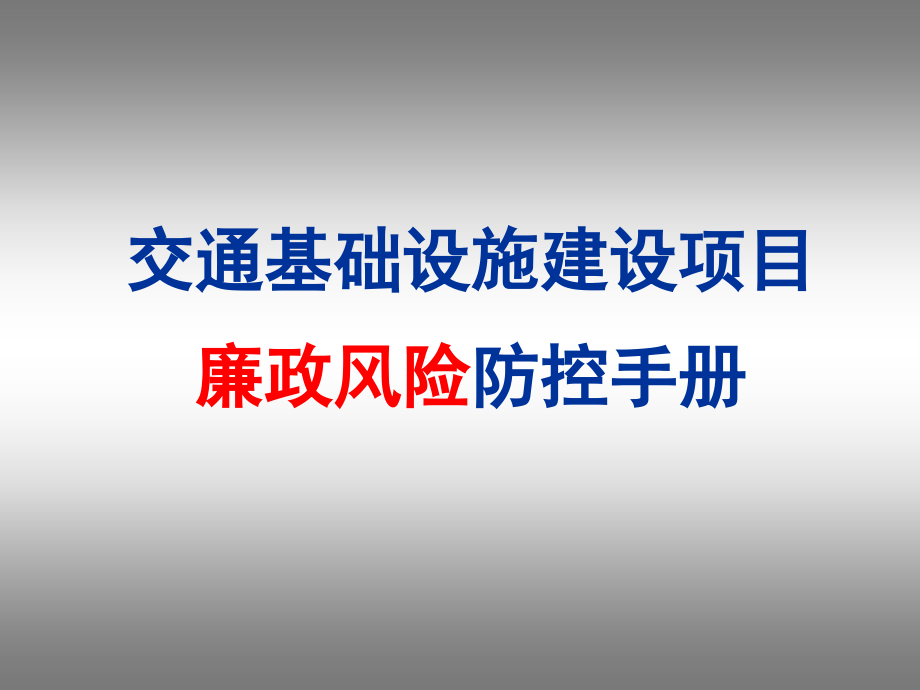 交通基础设施建设项目

廉政风险防控手册